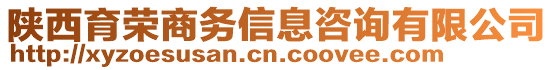 陕西育荣商务信息咨询有限公司
http://xyzoesusan.cn.coovee.com